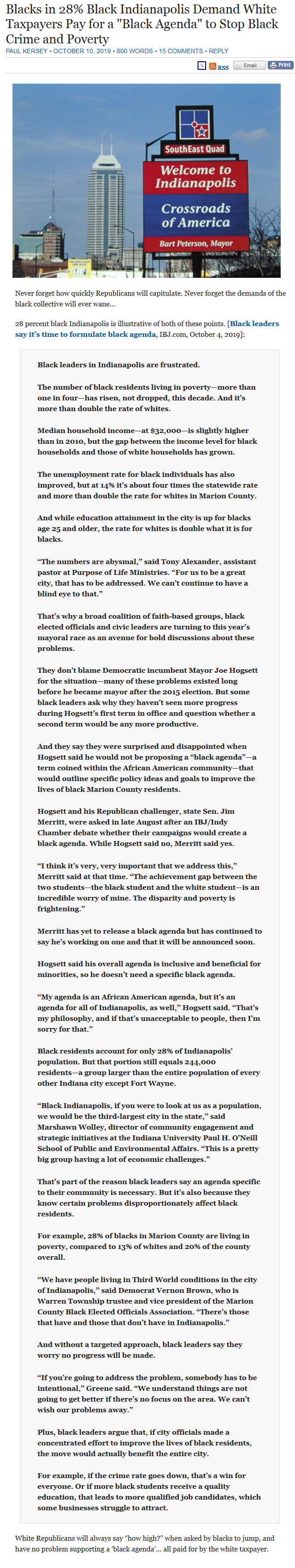 Blacks in 28% Black Indianapolis Demand White Taxpayers Pay for a "Black Agenda" to Stop Black Crime and Poverty

PAUL KERSEY • OCTOBER 10, 2019 • 800 WORDS • 15 COMMENTS • REPLY

RSS Email Print

SouthEast Quad
Welcome to Indianapolis
Crossroads of America
Bart Peterson, Mayor

Never forget how quickly Republicans will capitulate. Never forget the demands of the black collective will ever wane…

28 percent black Indianapolis is illustrative of both of these points. [Black leaders say it's time to formulate black agenda, IBJ.com, October 4, 2019]:

Black leaders in Indianapolis are frustrated.

The number of black residents living in poverty—more than one in four—has risen, not dropped, this decade. And it's more than double the rate of whites.

Median household income—at $32,000—is slightly higher than in 2010, but the gap between the income level for black households and those of white households has grown.

The unemployment rate for black individuals has also improved, but at 14% it's about four times the statewide rate and more than double the rate for whites in Marion County.

And while education attainment in the city is up for blacks age 25 and older, the rate for whites is double what it is for blacks.

"The numbers are abysmal," said Tony Alexander, assistant pastor at Purpose of Life Ministries. "For us to be a great city, that has to be addressed. We can't continue to have a blind eye to that."

That's why a broad coalition of faith-based groups, black elected officials and civic leaders are turning to this year's mayoral race as an avenue for bold discussions about these problems.

They don't blame Democratic incumbent Mayor Joe Hogsett for the situation—many of these problems existed long before he became mayor after the 2015 election. But some black leaders ask why they haven't seen more progress during Hogsett's first term in office and question whether a second term would be any more productive.

And they say they were surprised and disappointed when Hogsett said he would not be proposing a "black agenda"—a term coined within the African American community—that would outline specific policy ideas and goals to improve the lives of black Marion County residents.

Hogsett and his Republican challenger, state Sen. Jim Merritt, were asked in late August after an IBJ/Indy Chamber debate whether their campaigns would create a black agenda. While Hogsett said no, Merritt said yes.

"I think it's very, very important that we address this," Merritt said at that time. "The achievement gap between the two students—the black student and the white student—is an incredible worry of mine. The disparity and poverty is frightening."

Merritt has yet to release a black agenda but has continued to say he's working on one and that it will be announced soon.

Hogsett said his overall agenda is inclusive and beneficial for minorities, so he doesn't need a specific black agenda.

"My agenda is an African American agenda, but it's an agenda for all of Indianapolis, as well," Hogsett said. "That's my philosophy, and if that's unacceptable to people, then I'm sorry for that."

Black residents account for only 28% of Indianapolis' population. But that portion still equals 244,000 residents—a group larger than the entire population of every other Indiana city except Fort Wayne.

"Black Indianapolis, if you were to look at us as a population, we would be the third-largest city in the state," said Marshawn Wolley, director of community engagement and strategic initiatives at the Indiana University Paul H. O'Neill School of Public and Environmental Affairs. "This is a pretty big group having a lot of economic challenges."

That's part of the reason black leaders say an agenda specific to their community is necessary. But it's also because they know certain problems disproportionately affect black residents.

For example, 28% of blacks in Marion County are living in poverty, compared to 13% of whites and 20% of the county overall.

"We have people living in Third World conditions in the city of Indianapolis," said Democrat Vernon Brown, who is Warren Township trustee and vice president of the Marion County Black Elected Officials Association. "There's those that have and those that don't have in Indianapolis."

And without a targeted approach, black leaders say they worry no progress will be made.

"If you're going to address the problem, somebody has to be intentional," Greene said. "We understand things are not going to get better if there's no focus on the area. We can't wish our problems away."

Plus, black leaders argue that, if city officials made a concentrated effort to improve the lives of black residents, the move would actually benefit the entire city.

For example, if the crime rate goes down, that's a win for everyone. Or if more black students receive a quality education, that leads to more qualified job candidates, which some businesses struggle to attract.

White Republicans will always say "how high?" when asked by blacks to jump, and have no problem supporting a 'black agenda'… all paid for by the white taxpayer.